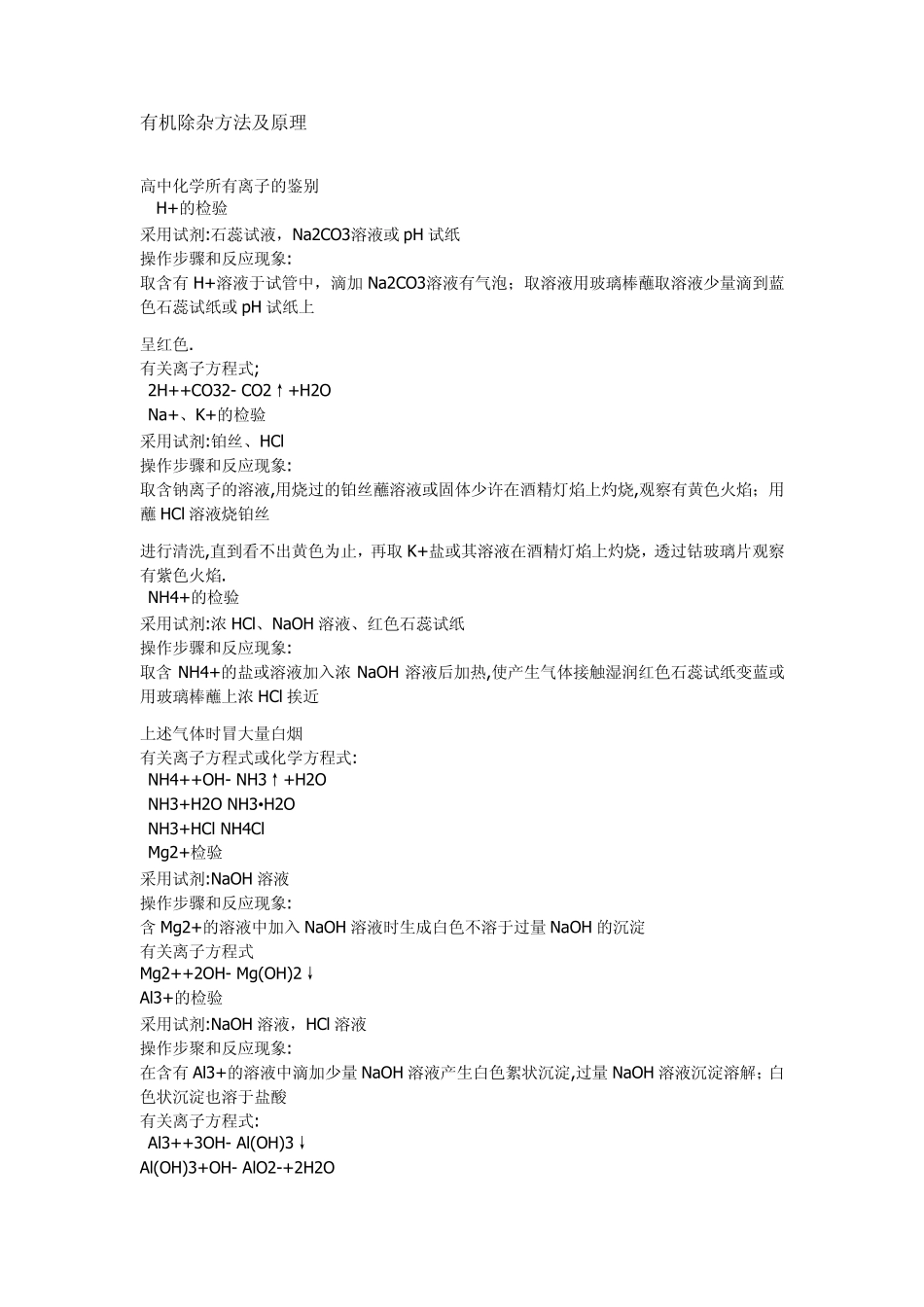 有机除杂方法及原理

高中化学所有离子的鉴别
H+的检验
采用试剂:石蕊试液，Na2CO3溶液或 pH 试纸
操作步骤和反应现象:
取含有 H+溶液于试管中，滴加 Na2CO3溶液有气泡；取溶液用玻璃棒蘸取溶液少量滴到蓝色石蕊试纸或 pH 试纸上

呈红色.
有关离子方程式;
2H++CO32- CO2↑+H2O
Na+、K+的检验
采用试剂:铂丝、HCl
操作步骤和反应现象:
取含钠离子的溶液,用烧过的铂丝蘸溶液或固体少许在酒精灯焰上灼烧,观察有黄色火焰；用蘸 HCl 溶液烧铂丝

进行清洗,直到看不出黄色为止，再取 K+盐或其溶液在酒精灯焰上灼烧，透过钴玻璃片观察有紫色火焰.
NH4+的检验
采用试剂:浓 HCl、NaOH 溶液、红色石蕊试纸
操作步骤和反应现象:
取含 NH4+的盐或溶液加入浓 NaOH 溶液后加热,使产生气体接触湿润红色石蕊试纸变蓝或用玻璃棒蘸上浓 HCl 挨近

上述气体时冒大量白烟
有关离子方程式或化学方程式:
NH4++OH- NH3↑+H2O
NH3+H2O NH3•H2O
NH3+HCl NH4Cl
Mg2+检验
采用试剂:NaOH 溶液
操作步骤和反应现象:
含 Mg2+的溶液中加入 NaOH 溶液时生成白色不溶于过量 NaOH 的沉淀
有关离子方程式
Mg2++2OH- Mg(OH)2↓
Al3+的检验
采用试剂:NaOH 溶液，HCl 溶液
操作步聚和反应现象:
在含有 Al3+的溶液中滴加少量 NaOH 溶液产生白色絮状沉淀,过量 NaOH 溶液沉淀溶解；白色状沉淀也溶于盐酸
有关离子方程式:
Al3++3OH- Al(OH)3↓
Al(OH)3+OH- AlO2-+2H2O